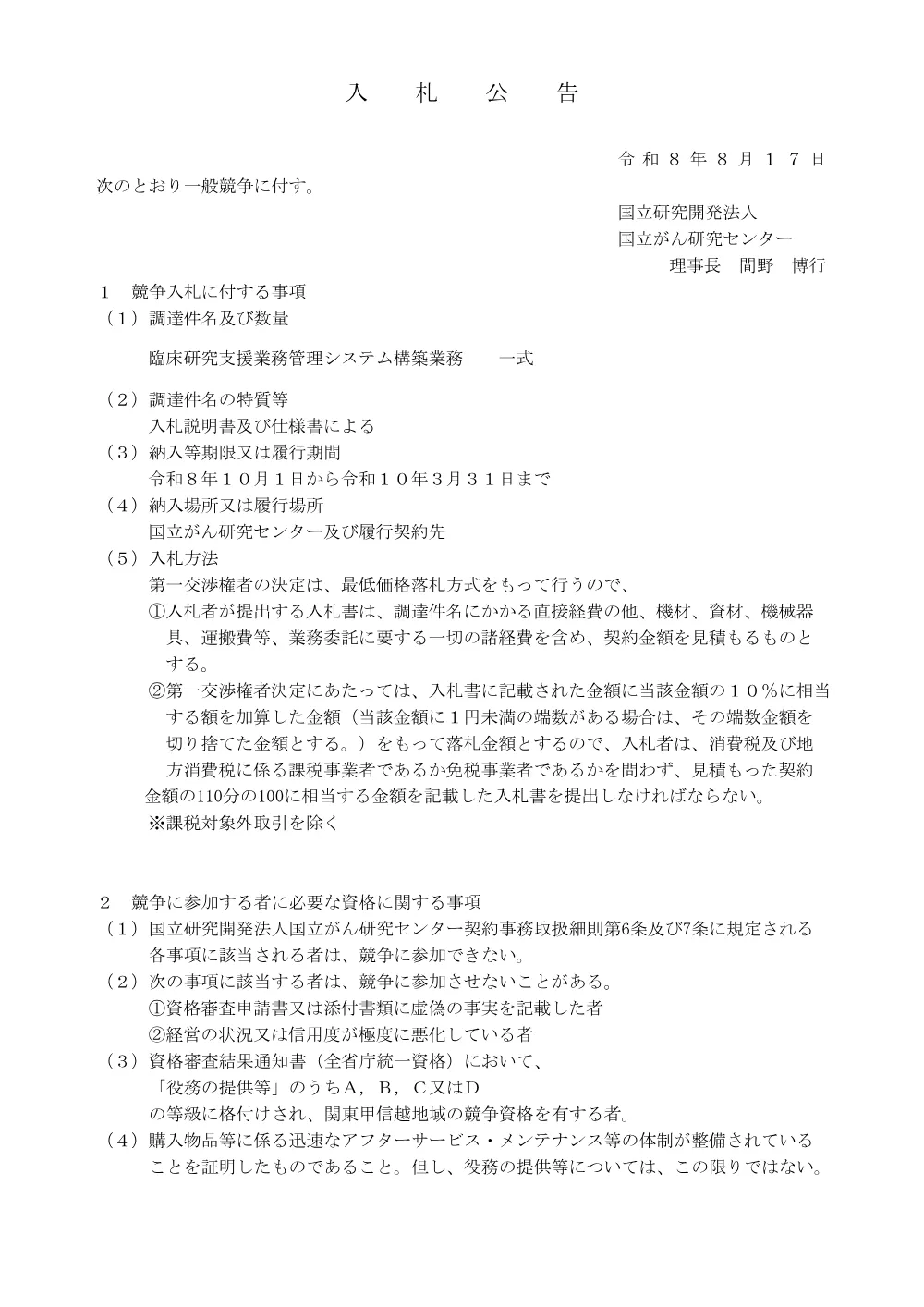 入　札　公　告

令和８年８月１７日

次のとおり一般競争に付す。

国立研究開発法人
国立がん研究センター
理事長　間野　博行

１　競争入札に付する事項
（１）調達件名及び数量

臨床研究支援業務管理システム構築業務　　一式

（２）調達件名の特質等
入札説明書及び仕様書による
（３）納入等期限又は履行期間
令和８年１０月１日から令和１０年３月３１日まで
（４）納入場所又は履行場所
国立がん研究センター及び履行契約先
（５）入札方法
第一交渉権者の決定は、最低価格落札方式をもって行うので、
①入札者が提出する入札書は、調達件名にかかる直接経費の他、機材、資材、機械器具、運搬費等、業務委託に要する一切の諸経費を含め、契約金額を見積もるものとする。
②第一交渉権者決定にあたっては、入札書に記載された金額に当該金額の１０％に相当する額を加算した金額（当該金額に１円未満の端数がある場合は、その端数金額を切り捨てた金額とする。）をもって落札金額とするので、入札者は、消費税及び地方消費税に係る課税事業者であるか免税事業者であるかを問わず、見積もった契約金額の110分の100に相当する金額を記載した入札書を提出しなければならない。
※課税対象外取引を除く

２　競争に参加する者に必要な資格に関する事項
（１）国立研究開発法人国立がん研究センター契約事務取扱細則第6条及び7条に規定される各事項に該当される者は、競争に参加できない。
（２）次の事項に該当する者は、競争に参加させないことがある。
①資格審査申請書又は添付書類に虚偽の事実を記載した者
②経営の状況又は信用度が極度に悪化している者
（３）資格審査結果通知書（全省庁統一資格）において、
「役務の提供等」のうちＡ，Ｂ，Ｃ又はＤ
の等級に格付けされ、関東甲信越地域の競争資格を有する者。
（４）購入物品等に係る迅速なアフターサービス・メンテナンス等の体制が整備されていることを証明したものであること。但し、役務の提供等については、この限りではない。